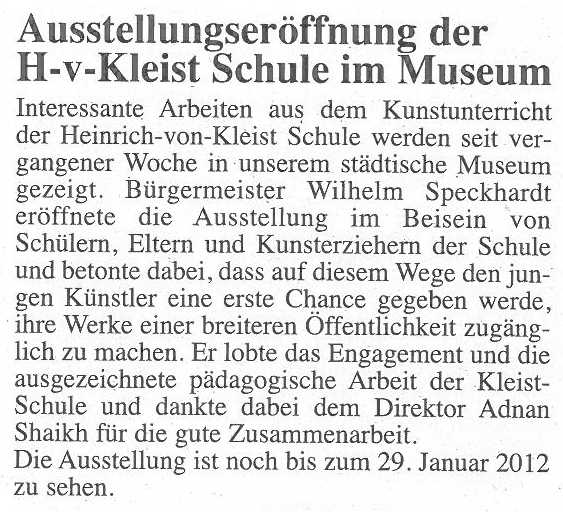 Ausstellungseröffnung der H-v-Kleist Schule im Museum

Interessante Arbeiten aus dem Kunstunterricht der Heinrich-von-Kleist Schule werden seit vergangener Woche in unserem städtische Museum gezeigt. Bürgermeister Wilhelm Speckhardt eröffnete die Ausstellung im Beisein von Schülern, Eltern und Kunsterziehern der Schule und betonte dabei, dass auf diesem Wege den jungen Künstler eine erste Chance gegeben werde, ihre Werke einer breiteren Öffentlichkeit zugänglich zu machen. Er lobte das Engagement und die ausgezeichnete pädagogische Arbeit der Kleist-Schule und dankte dabei dem Direktor Adnan Shaikh für die gute Zusammenarbeit.
Die Ausstellung ist noch bis zum 29. Januar 2012 zu sehen.